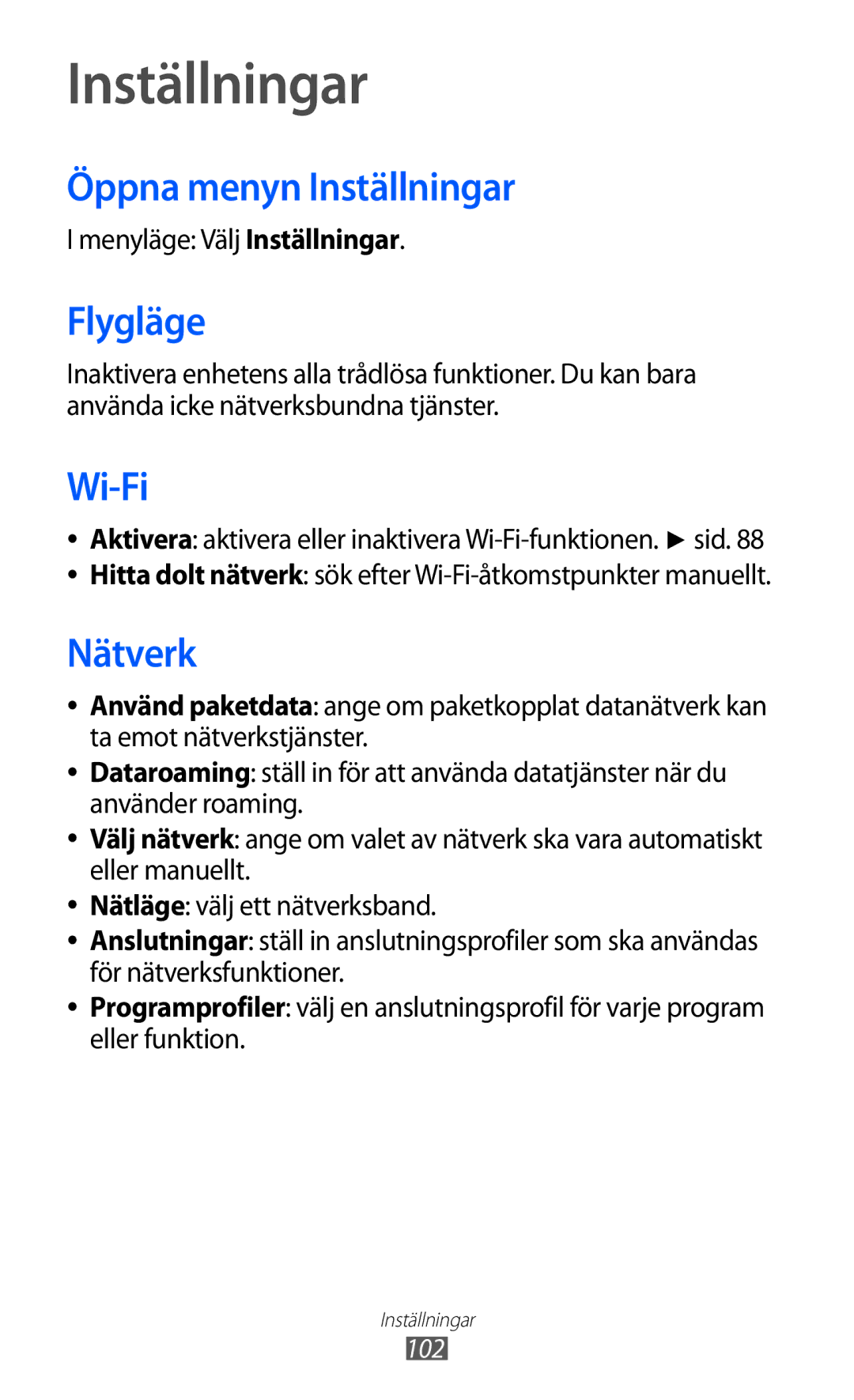 Inställningar

Öppna menyn Inställningar

I menyläge: Välj Inställningar.

Flygläge

Inaktivera enhetens alla trådlösa funktioner. Du kan bara använda icke nätverksbundna tjänster.

Wi-Fi

• Aktivera: aktivera eller inaktivera Wi-Fi-funktionen. ► sid. 88
• Hitta dolt nätverk: sök efter Wi-Fi-åtkomstpunkter manuellt.

Nätverk

• Använd paketdata: ange om paketkopplat datanätverk kan ta emot nätverkstjänster.
• Dataroaming: ställ in för att använda datatjänster när du använder roaming.
• Välj nätverk: ange om valet av nätverk ska vara automatiskt eller manuellt.
• Nätläge: välj ett nätverksband.
• Anslutningar: ställ in anslutningsprofiler som ska användas för nätverksfunktioner.
• Programprofiler: välj en anslutningsprofil för varje program eller funktion.

Inställningar
102